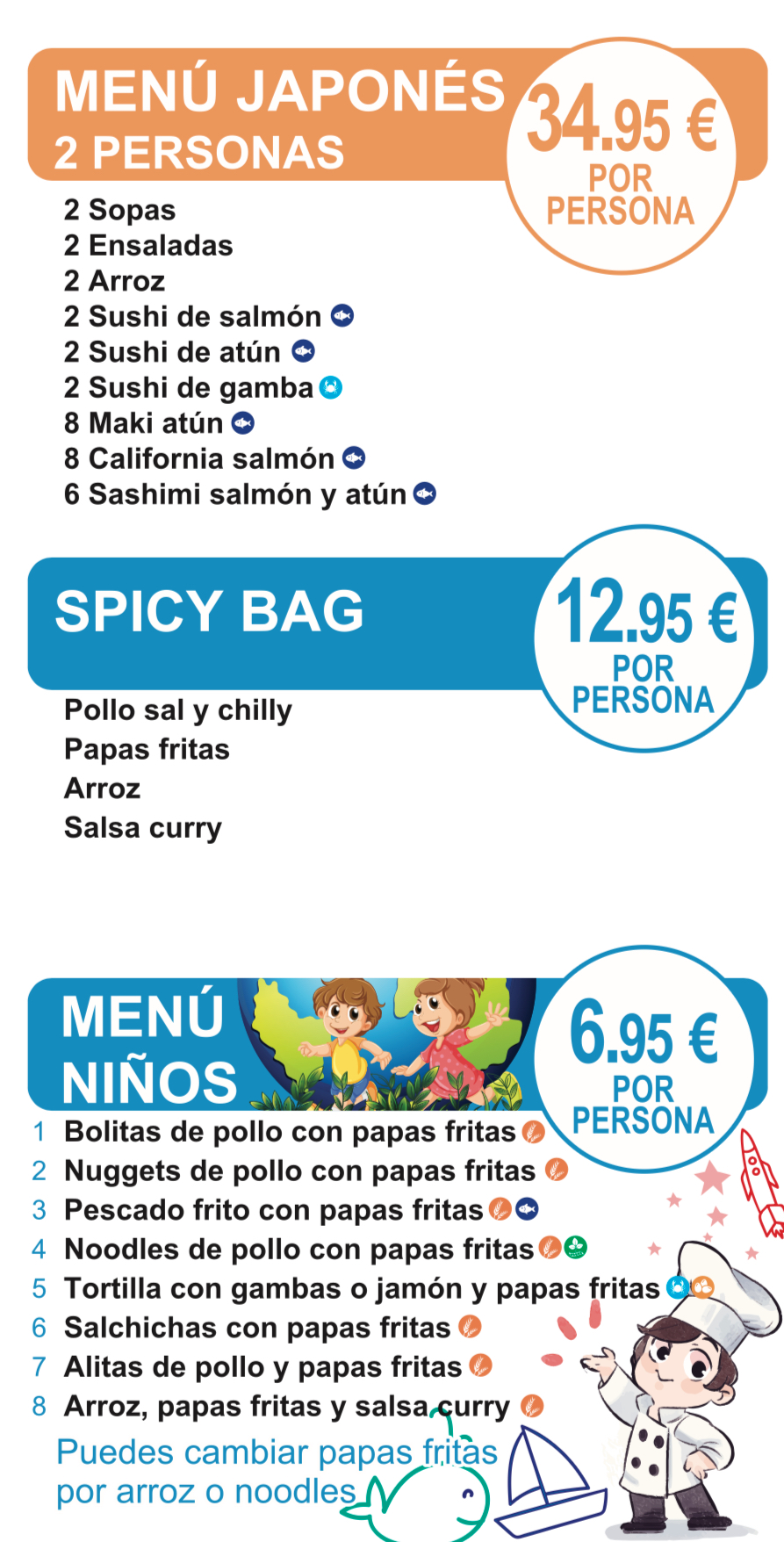 MENÚ JAPONÉS
2 PERSONAS

34.95 €
POR PERSONA

2 Sopas
2 Ensaladas
2 Arroz
2 Sushi de salmón
2 Sushi de atún
2 Sushi de gamba
8 Maki atún
8 California salmón
6 Sashimi salmón y atún

SPICY BAG

12.95 €
POR PERSONA

Pollo sal y chilly
Papas fritas
Arroz
Salsa curry

MENÚ NIÑOS

6.95 €
POR PERSONA

1 Bolitas de pollo con papas fritas
2 Nuggets de pollo con papas fritas
3 Pescado frito con papas fritas
4 Noodles de pollo con papas fritas
5 Tortilla con gambas o jamón y papas fritas
6 Salchichas con papas fritas
7 Alitas de pollo y papas fritas
8 Arroz, papas fritas y salsa curry

Puedes cambiar papas fritas por arroz o noodles